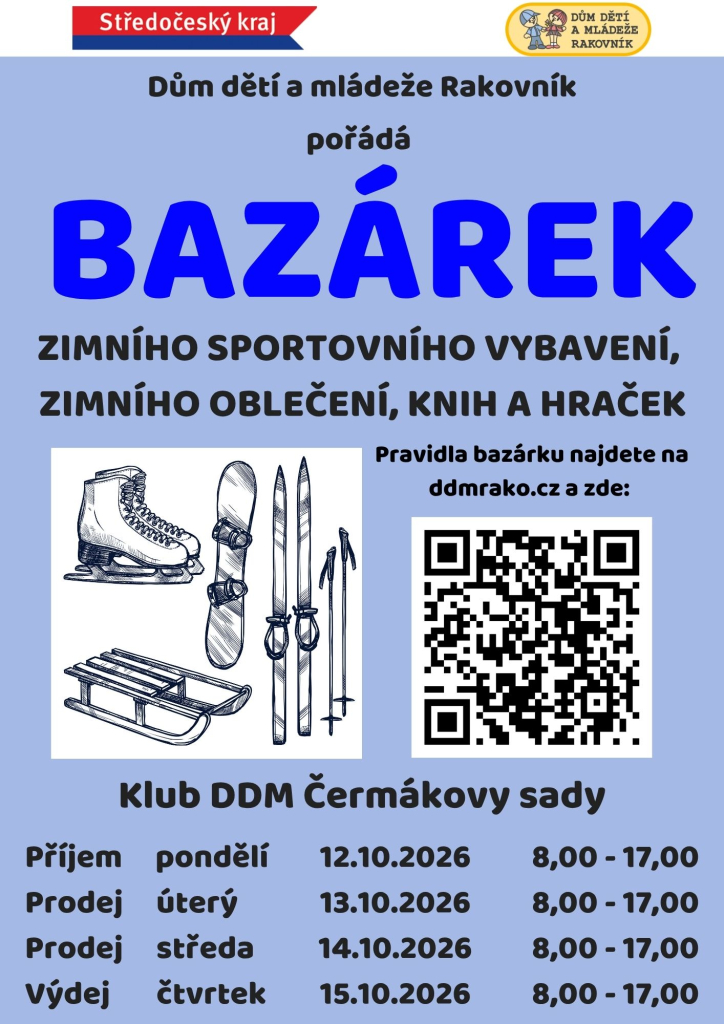 Středočeský kraj

DŮM DĚTÍ A MLÁDEŽE RAKOVNÍK

Dům dětí a mládeže Rakovník

pořádá

BAZÁREK

ZIMNÍHO SPORTOVNÍHO VYBAVENÍ, ZIMNÍHO OBLEČENÍ, KNIH A HRAČEK

Pravidla bazárku najdete na ddmrako.cz a zde:

Klub DDM Čermákovy sady

Příjem pondělí 12.10.2026 8,00 - 17,00
Prodej úterý 13.10.2026 8,00 - 17,00
Prodej středa 14.10.2026 8,00 - 17,00
Výdej čtvrtek 15.10.2026 8,00 - 17,00